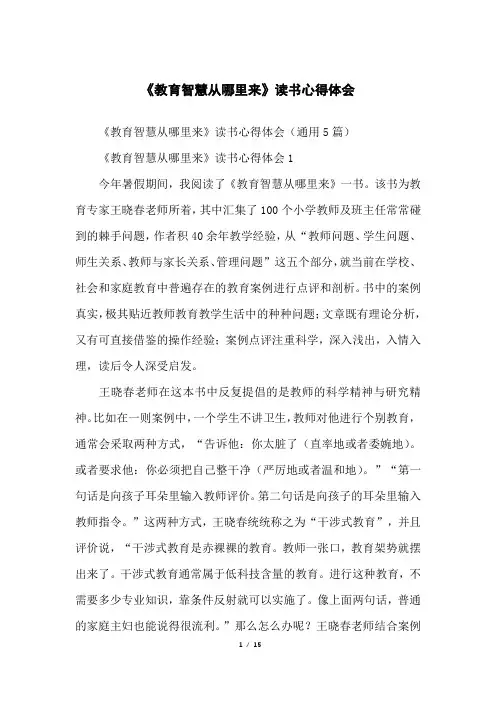 《教育智慧从哪里来》读书心得体会

《教育智慧从哪里来》读书心得体会（通用5篇）

《教育智慧从哪里来》读书心得体会1

今年暑假期间，我阅读了《教育智慧从哪里来》一书。该书为教育专家王晓春老师所着，其中汇集了100个小学教师及班主任常常碰到的棘手问题，作者积40余年教学经验，从“教师问题、学生问题、师生关系、教师与家长关系、管理问题”这五个部分，就当前在学校、社会和家庭教育中普遍存在的教育案例进行点评和剖析。书中的案例真实，极其贴近教师教育教学生活中的种种问题；文章既有理论分析，又有可直接借鉴的操作经验；案例点评注重科学，深入浅出，入情入理，读后令人深受启发。

王晓春老师在这本书中反复提倡的是教师的科学精神与研究精神。比如在一则案例中，一个学生不讲卫生，教师对他进行个别教育，通常会采取两种方式，“告诉他：你太脏了（直率地或者委婉地）。或者要求他：你必须把自己整干净（严厉地或者温和地）。”“第一句话是向孩子耳朵里输入教师评价。第二句话是向孩子的耳朵里输入教师指令。”这两种方式，王晓春统统称之为“干涉式教育”，并且评价说，“干涉式教育是赤裸裸的教育。教师一张口，教育架势就摆出来了。干涉式教育通常属于低科技含量的教育。进行这种教育，不需要多少专业知识，靠条件反射就可以实施了。像上面两句话，普通的家庭主妇也能说得很流利。”那么怎么办呢？王晓春老师结合案例

1 / 15